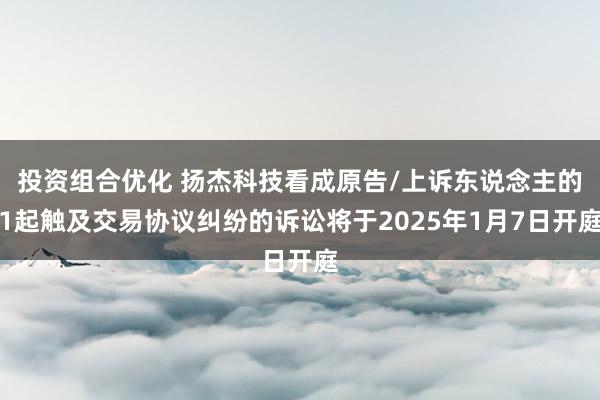 投资组合优化 扬杰科技看成原告/上诉东说念主的1起触及交易协议纠纷的诉讼将于2025年1月7日开庭日开庭